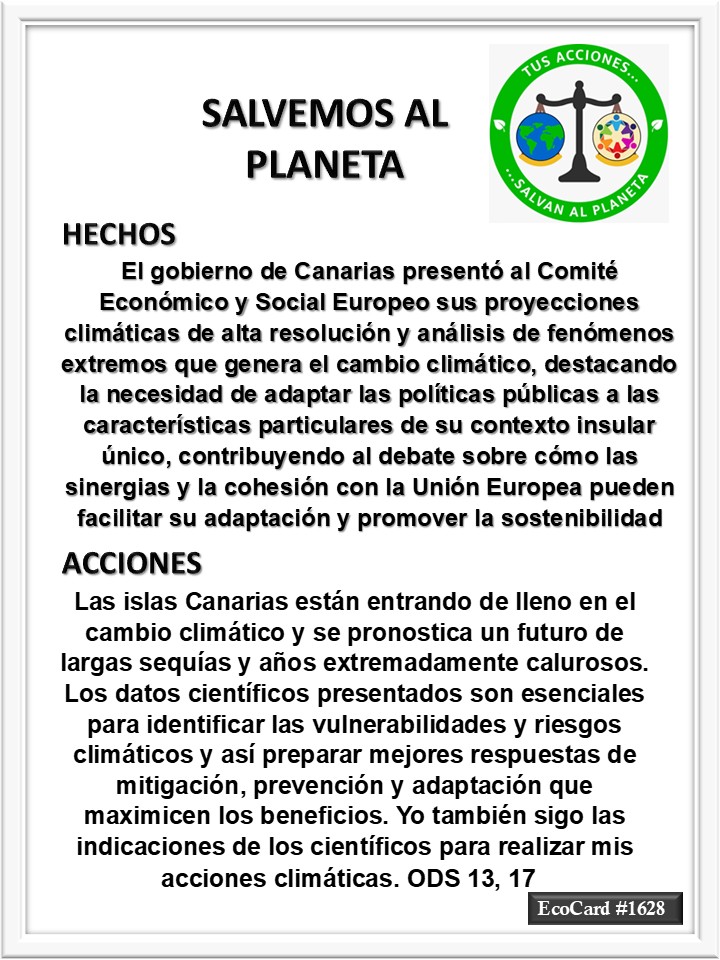 SALVEMOS AL PLANETA

TUS ACCIONES...
...SALVAN AL PLANETA

HECHOS

El gobierno de Canarias presentó al Comité Económico y Social Europeo sus proyecciones climáticas de alta resolución y análisis de fenómenos extremos que genera el cambio climático, destacando la necesidad de adaptar las políticas públicas a las características particulares de su contexto insular único, contribuyendo al debate sobre cómo las sinergias y la cohesión con la Unión Europea pueden facilitar su adaptación y promover la sostenibilidad

ACCIONES

Las islas Canarias están entrando de lleno en el cambio climático y se pronostica un futuro de largas sequías y años extremadamente calurosos. Los datos científicos presentados son esenciales para identificar las vulnerabilidades y riesgos climáticos y así preparar mejores respuestas de mitigación, prevención y adaptación que maximicen los beneficios. Yo también sigo las indicaciones de los científicos para realizar mis acciones climáticas. ODS 13, 17

EcoCard #1628